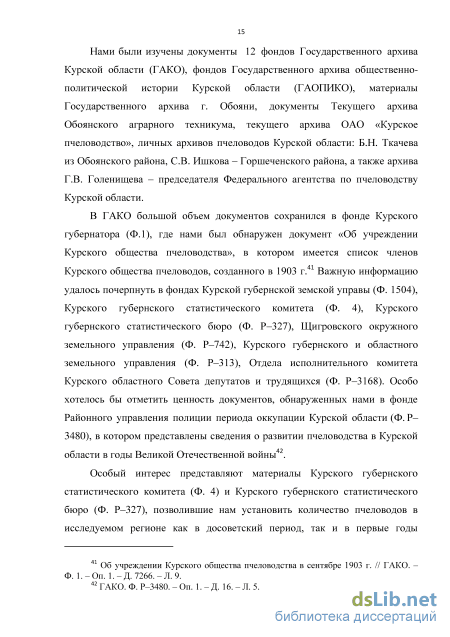 15

Нами были изучены документы 12 фондов Государственного архива Курской области (ГАКО), фондов Государственного архива общественно-политической истории Курской области (ГАОПИКО), материалы Государственного архива г. Обояни, документы Текущего архива Обоянского аграрного техникума, текущего архива ОАО «Курское пчеловодство», личных архивов пчеловодов Курской области: Б.Н. Ткачева из Обоянского района, С.В. Ишкова – Горшеченского района, а также архива Г.В. Голенищева – председателя Федерального агентства по пчеловодству Курской области.

В ГАКО большой объем документов сохранился в фонде Курского губернатора (Ф.1), где нами был обнаружен документ «Об учреждении Курского общества пчеловодства», в котором имеется список членов Курского общества пчеловодов, созданного в 1903 г.$^{41}$ Важную информацию удалось почерпнуть в фондах Курской губернской земской управы (Ф. 1504), Курского губернского статистического комитета (Ф. 4), Курского губернского статистического бюро (Ф. Р–327), Щигровского окружного земельного управления (Ф. Р–742), Курского губернского и областного земельного управления (Ф. Р–313), Отдела исполнительного комитета Курского областного Совета депутатов и трудящихся (Ф. Р–3168). Особо хотелось бы отметить ценность документов, обнаруженных нами в фонде Районного управления полиции периода оккупации Курской области (Ф. Р–3480), в котором представлены сведения о развитии пчеловодства в Курской области в годы Великой Отечественной войны$^{42}$.

Особый интерес представляют материалы Курского губернского статистического комитета (Ф. 4) и Курского губернского статистического бюро (Ф. Р–327), позволившие нам установить количество пчеловодов в исследуемом регионе как в досоветский период, так и в первые годы

$^{41}$ Об учреждении Курского общества пчеловодства в сентябре 1903 г. // ГАКО. – Ф. 1. – Оп. 1. – Д. 7266. – Л. 9.
$^{42}$ ГАКО. Ф. Р–3480. – Оп. 1. – Д. 16. – Л. 5.

dsLib.net
библиотека диссертаций